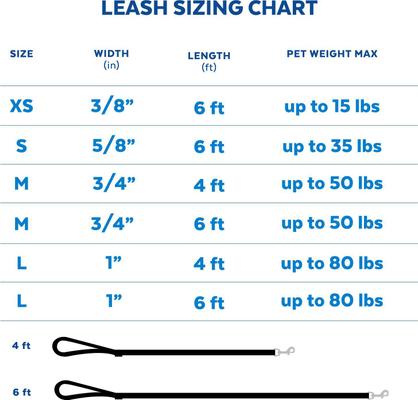 LEASH SIZING CHART

| SIZE | WIDTH (in) | LENGTH (ft) | PET WEIGHT MAX |
|---|---|---|---|
| XS | 3/8” | 6 ft | up to 15 lbs |
| S | 5/8” | 6 ft | up to 35 lbs |
| M | 3/4” | 4 ft | up to 50 lbs |
| M | 3/4” | 6 ft | up to 50 lbs |
| L | 1” | 4 ft | up to 80 lbs |
| L | 1” | 6 ft | up to 80 lbs |

4 ft

6 ft